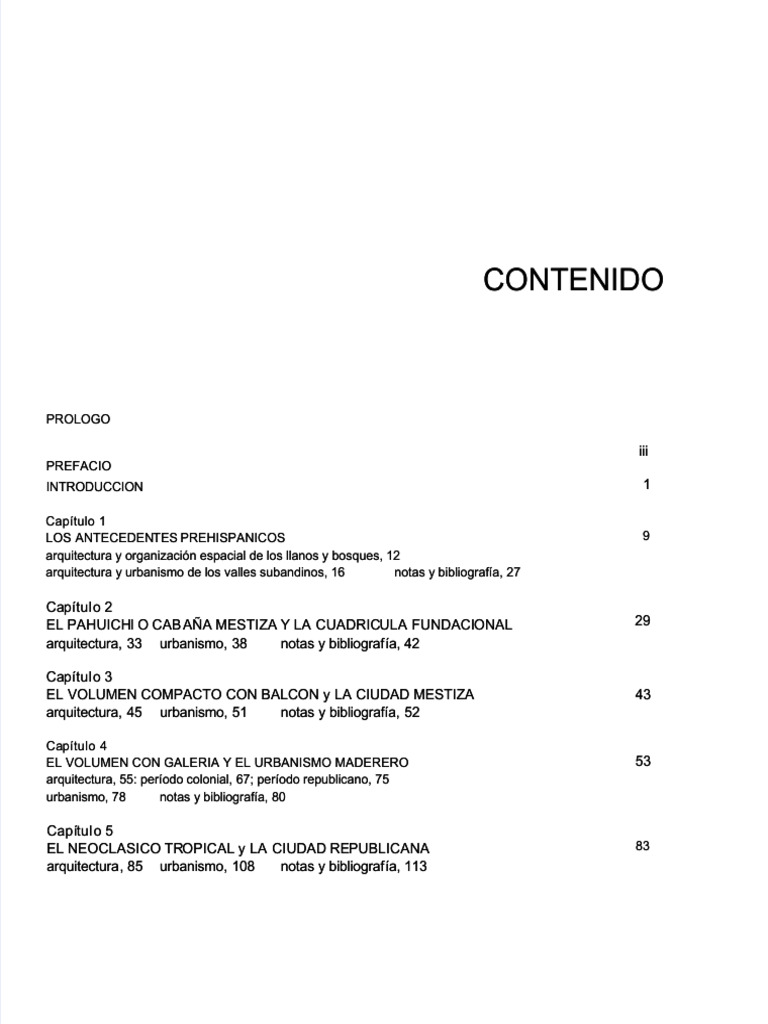 CONTENIDO

PROLOGO

iii

PREFACIO

INTRODUCCION 1

Capítulo 1
LOS ANTECEDENTES PREHISPANICOS 9
arquitectura y organización espacial de los llanos y bosques, 12
arquitectura y urbanismo de los valles subandinos, 16 notas y bibliografía, 27

Capítulo 2
EL PAHUICHI O CABAÑA MESTIZA Y LA CUADRICULA FUNDACIONAL 29
arquitectura, 33 urbanismo, 38 notas y bibliografía, 42

Capítulo 3
EL VOLUMEN COMPACTO CON BALCON y LA CIUDAD MESTIZA 43
arquitectura, 45 urbanismo, 51 notas y bibliografía, 52

Capítulo 4
EL VOLUMEN CON GALERIA Y EL URBANISMO MADERERO 53
arquitectura, 55: período colonial, 67; período republicano, 75
urbanismo, 78 notas y bibliografía, 80

Capítulo 5
EL NEOCLASICO TROPICAL y LA CIUDAD REPUBLICANA 83
arquitectura, 85 urbanismo, 108 notas y bibliografía, 113